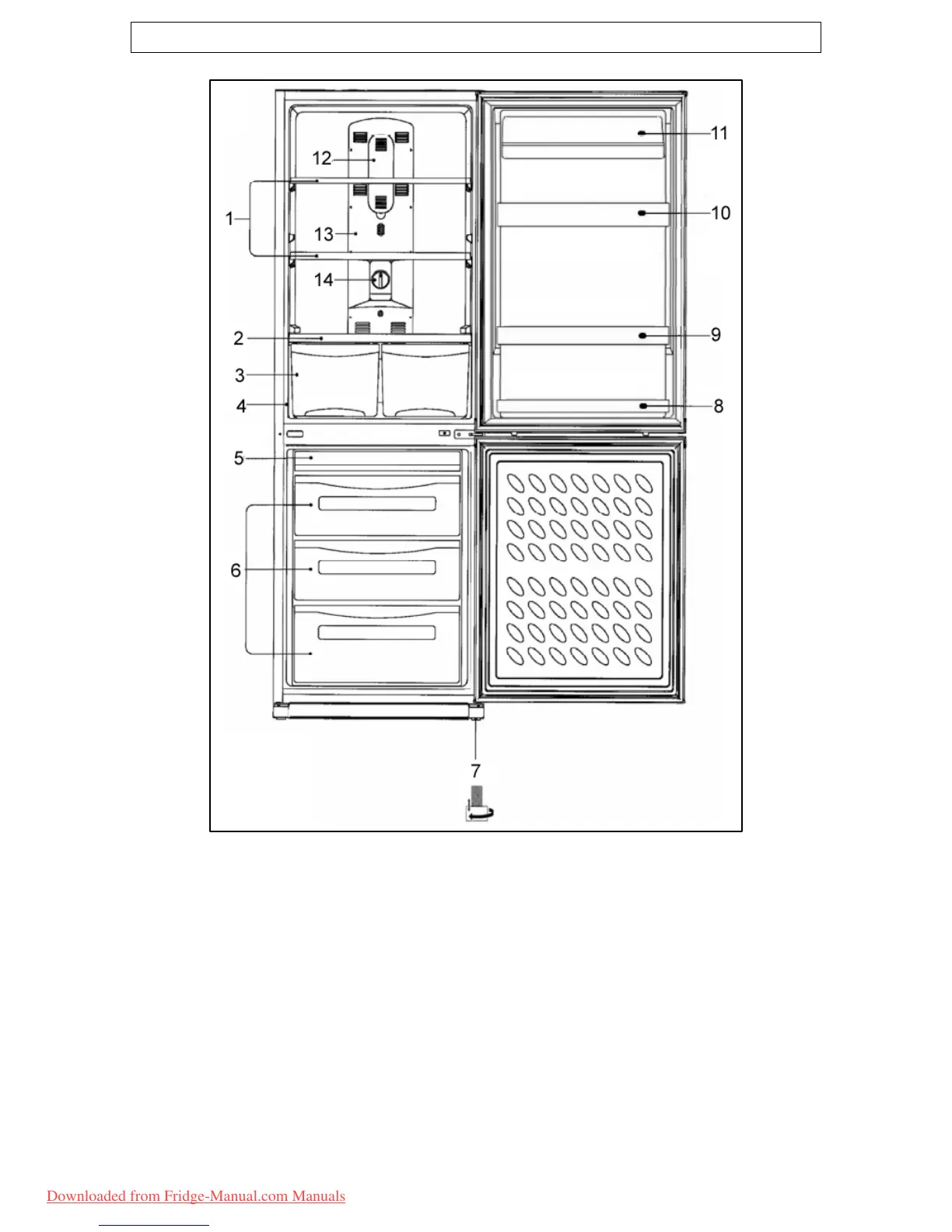 12
1
13
14
2
3
4
5
6
11
10
9
8
7

Downloaded from Fridge-Manual.com Manuals